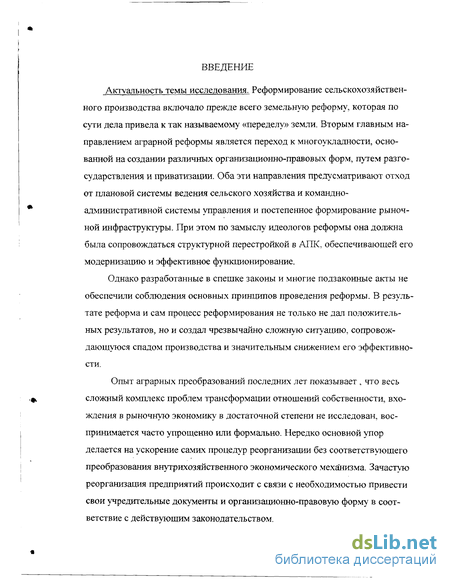 ВВЕДЕНИЕ

Актуальность темы исследования. Реформирование сельскохозяйственного производства включало прежде всего земельную реформу, которая по сути дела привела к так называемому «переделу» земли. Вторым главным направлением аграрной реформы является переход к многоукладности, основанной на создании различных организационно-правовых форм, путем разгосударствления и приватизации. Оба эти направления предусматривают отход от плановой системы ведения сельского хозяйства и командно-административной системы управления и постепенное формирование рыночной инфраструктуры. При этом по замыслу идеологов реформы она должна была сопровождаться структурной перестройкой в АПК, обеспечивающей его модернизацию и эффективное функционирование.

Однако разработанные в спешке законы и многие подзаконные акты не обеспечили соблюдения основных принципов проведения реформы. В результате реформа и сам процесс реформирования не только не дал положительных результатов, но и создал чрезвычайно сложную ситуацию, сопровождающуюся спадом производства и значительным снижением его эффективности.

Опыт аграрных преобразований последних лет показывает , что весь сложный комплекс проблем трансформации отношений собственности, вхождения в рыночную экономику в достаточной степени не исследован, воспринимается часто упрощенно или формально. Нередко основной упор делается на ускорение самих процедур реорганизации без соответствующего преобразования внутрихозяйственного экономического механизма. Зачастую реорганизация предприятий происходит с связи с необходимостью привести свои учредительные документы и организационно-правовую форму в соответствие с действующим законодательством.

dsLib.net
библиотека диссертаций